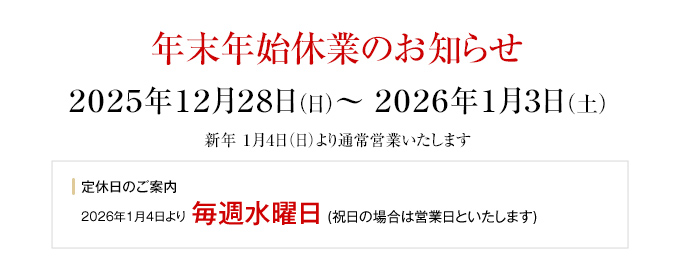 年末年始休業のお知らせ

2025年12月28日(日)～ 2026年1月3日(土)

新年 1月4日(日)より通常営業いたします

定休日のご案内

2026年1月4日より 毎週水曜日 (祝日の場合は営業日といたします)